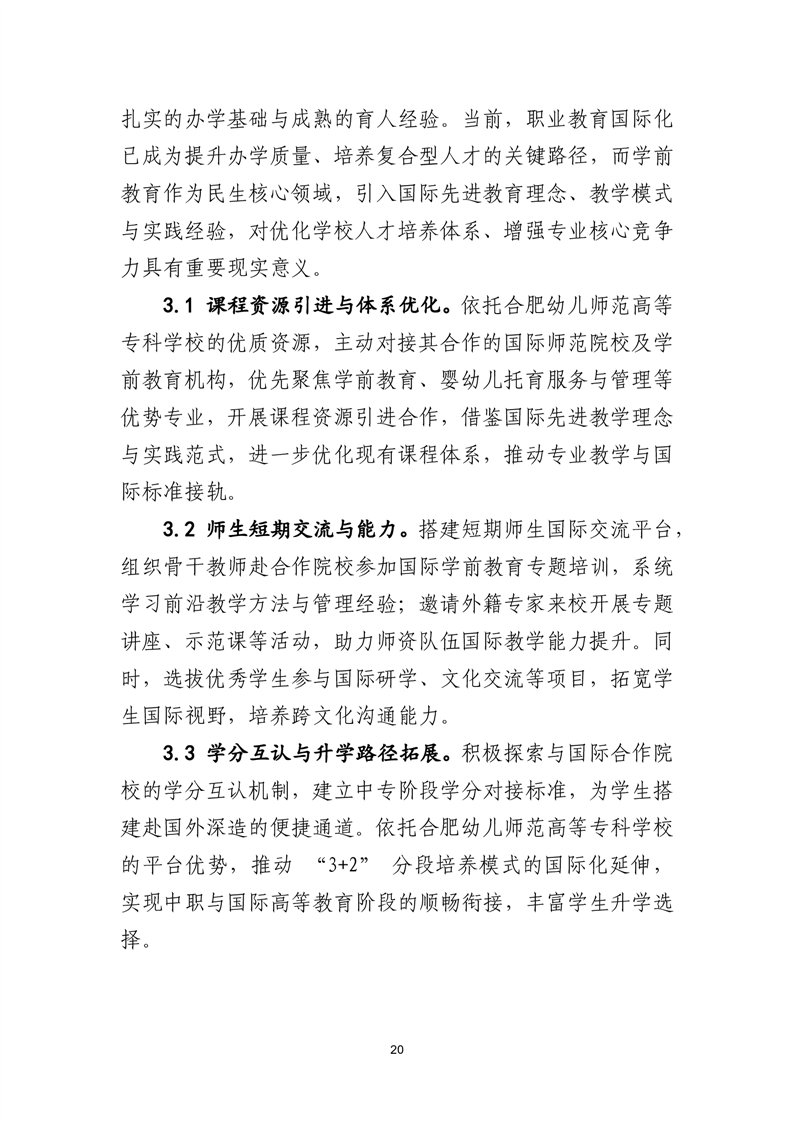 扎实的办学基础与成熟的育人经验。当前，职业教育国际化已成为提升办学质量、培养复合型人才的关键路径，而学前教育作为民生核心领域，引入国际先进教育理念、教学模式与实践经验，对优化学校人才培养体系、增强专业核心竞争力具有重要现实意义。

3.1 课程资源引进与体系优化。依托合肥幼儿师范高等专科学校的优质资源，主动对接其合作的国际师范院校及学前教育机构，优先聚焦学前教育、婴幼儿托育服务与管理等优势专业，开展课程资源引进合作，借鉴国际先进教学理念与实践范式，进一步优化现有课程体系，推动专业教学与国际标准接轨。

3.2 师生短期交流与能力。搭建短期师生国际交流平台，组织骨干教师赴合作院校参加国际学前教育专题培训，系统学习前沿教学方法与管理经验；邀请外籍专家来校开展专题讲座、示范课等活动，助力师资队伍国际教学能力提升。同时，选拔优秀学生参与国际研学、文化交流等项目，拓宽学生国际视野，培养跨文化沟通能力。

3.3 学分互认与升学路径拓展。积极探索与国际合作院校的学分互认机制，建立中专阶段学分对接标准，为学生搭建赴国外深造的便捷通道。依托合肥幼儿师范高等专科学校的平台优势，推动 “3+2” 分段培养模式的国际化延伸，实现中职与国际高等教育阶段的顺畅衔接，丰富学生升学选择。

20